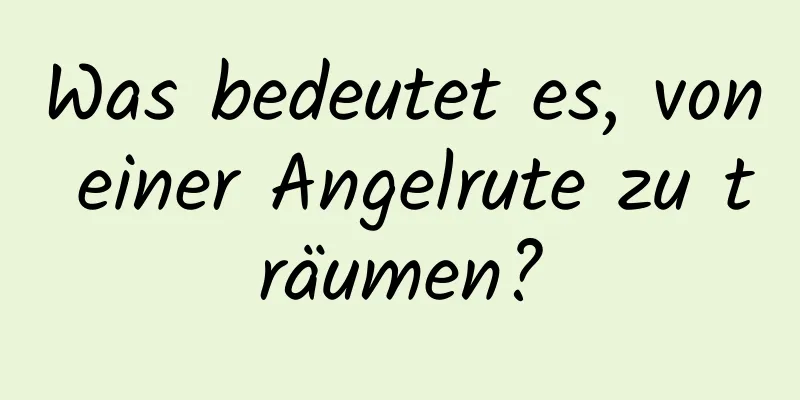 Was bedeutet es, von einer Angelrute zu träumen?